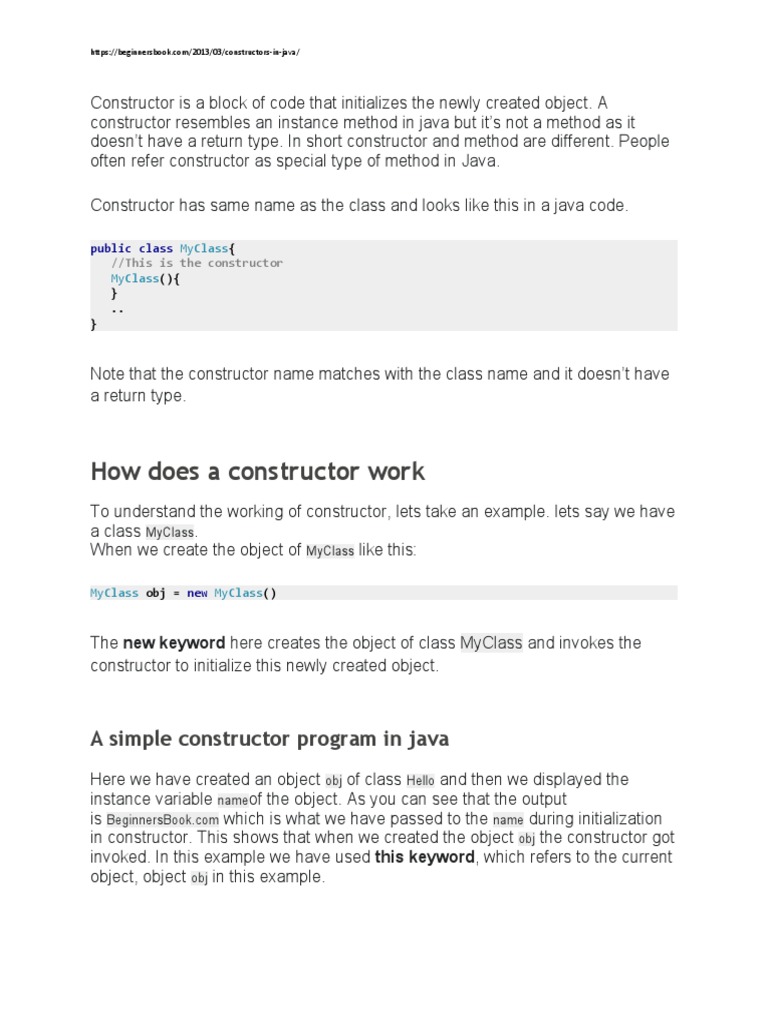 https://beginnersbook.com/2013/03/constructors-in-java/

Constructor is a block of code that initializes the newly created object. A constructor resembles an instance method in java but it's not a method as it doesn't have a return type. In short constructor and method are different. People often refer constructor as special type of method in Java.

Constructor has same name as the class and looks like this in a java code.

public class MyClass{
   //This is the constructor
   MyClass(){
   }
   ..
}

Note that the constructor name matches with the class name and it doesn't have a return type.

How does a constructor work

To understand the working of constructor, lets take an example. lets say we have a class MyClass.
When we create the object of MyClass like this:

MyClass obj = new MyClass()

The new keyword here creates the object of class MyClass and invokes the constructor to initialize this newly created object.

A simple constructor program in java

Here we have created an object obj of class Hello and then we displayed the instance variable nameof the object. As you can see that the output is BeginnersBook.com which is what we have passed to the name during initialization in constructor. This shows that when we created the object obj the constructor got invoked. In this example we have used this keyword, which refers to the current object, object obj in this example.